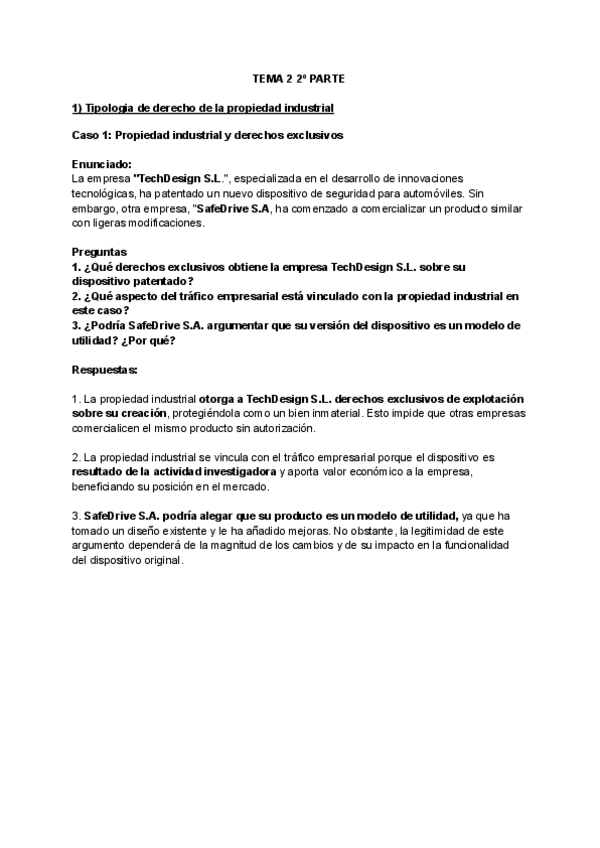 TEMA 2 2º PARTE

1) Tipologia de derecho de la propiedad industrial

Caso 1: Propiedad industrial y derechos exclusivos

Enunciado:
La empresa "TechDesign S.L.", especializada en el desarrollo de innovaciones tecnológicas, ha patentado un nuevo dispositivo de seguridad para automóviles. Sin embargo, otra empresa, "SafeDrive S.A, ha comenzado a comercializar un producto similar con ligeras modificaciones.

Preguntas
1. ¿Qué derechos exclusivos obtiene la empresa TechDesign S.L. sobre su dispositivo patentado?
2. ¿Qué aspecto del tráfico empresarial está vinculado con la propiedad industrial en este caso?
3. ¿Podría SafeDrive S.A. argumentar que su versión del dispositivo es un modelo de utilidad? ¿Por qué?

Respuestas:

1. La propiedad industrial otorga a TechDesign S.L. derechos exclusivos de explotación sobre su creación, protegiéndola como un bien inmaterial. Esto impide que otras empresas comercialicen el mismo producto sin autorización.

2. La propiedad industrial se vincula con el tráfico empresarial porque el dispositivo es resultado de la actividad investigadora y aporta valor económico a la empresa, beneficiando su posición en el mercado.

3. SafeDrive S.A. podría alegar que su producto es un modelo de utilidad, ya que ha tomado un diseño existente y le ha añadido mejoras. No obstante, la legitimidad de este argumento dependerá de la magnitud de los cambios y de su impacto en la funcionalidad del dispositivo original.